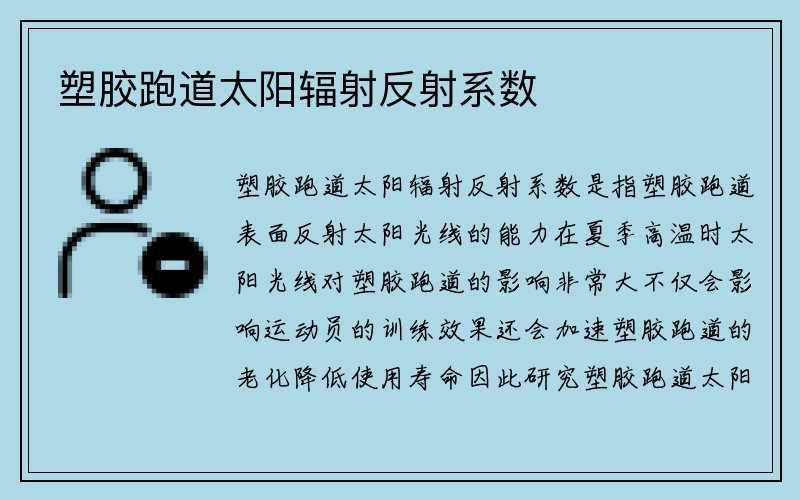 塑胶跑道太阳辐射反射系数

塑胶跑道太阳辐射反射系数是指塑胶跑道表面反射太阳光线的能力在夏季高温时太阳光线对塑胶跑道的影响非常大不仅会影响运动员的训练效果还会加速塑胶跑道的老化降低使用寿命因此研究塑胶跑道太阳